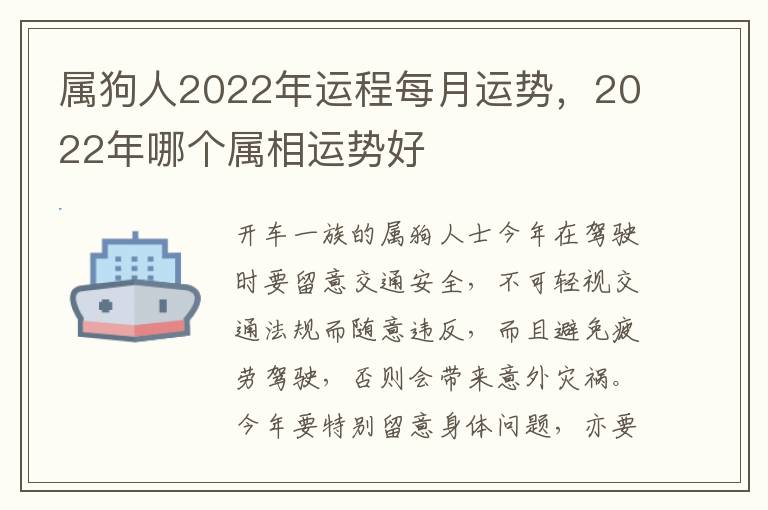 属狗人2022年运程每月运势，2022年哪个属相运势好

开车一族的属狗人士今年在驾驶时要留意交通安全，不可轻视交通法规而随意违反，而且避免疲劳驾驶，否则会带来意外灾祸。今年要特别留意身体问题，亦要